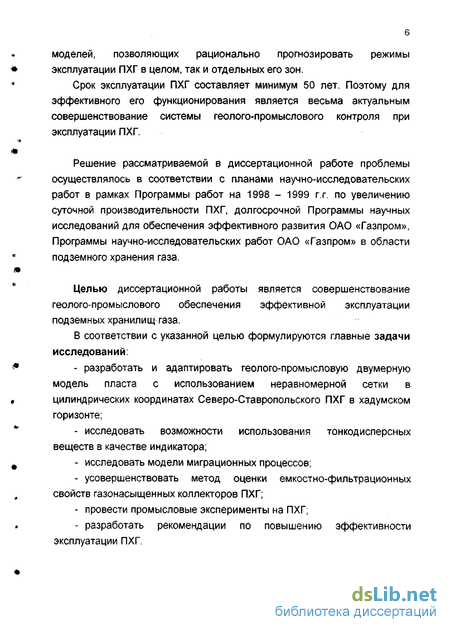 6

моделей, позволяющих рационально прогнозировать режимы эксплуатации ПХГ в целом, так и отдельных его зон.

Срок эксплуатации ПХГ составляет минимум 50 лет. Поэтому для эффективного его функционирования является весьма актуальным совершенствование системы геолого-промыслового контроля при эксплуатации ПХГ.

Решение рассматриваемой в диссертационной работе проблемы осуществлялось в соответствии с планами научно-исследовательских работ в рамках Программы работ на 1998 – 1999 г.г. по увеличению суточной производительности ПХГ, долгосрочной Программы научных исследований для обеспечения эффективного развития ОАО «Газпром», Программы научно-исследовательских работ ОАО «Газпром» в области подземного хранения газа.

Целью диссертационной работы является совершенствование геолого-промыслового обеспечения эффективной эксплуатации подземных хранилищ газа.

В соответствии с указанной целью формулируются главные задачи исследований:

- разработать и адаптировать геолого-промысловую двумерную модель пласта с использованием неравномерной сетки в цилиндрических координатах Северо-Ставропольского ПХГ в хадумском горизонте;

- исследовать возможности использования тонкодисперсных веществ в качестве индикатора;

- исследовать модели миграционных процессов;

- усовершенствовать метод оценки емкостно-фильтрационных свойств газонасыщенных коллекторов ПХГ;

- провести промысловые эксперименты на ПХГ;

- разработать рекомендации по повышению эффективности эксплуатации ПХГ.

dsLib.net
библиотека диссертаций